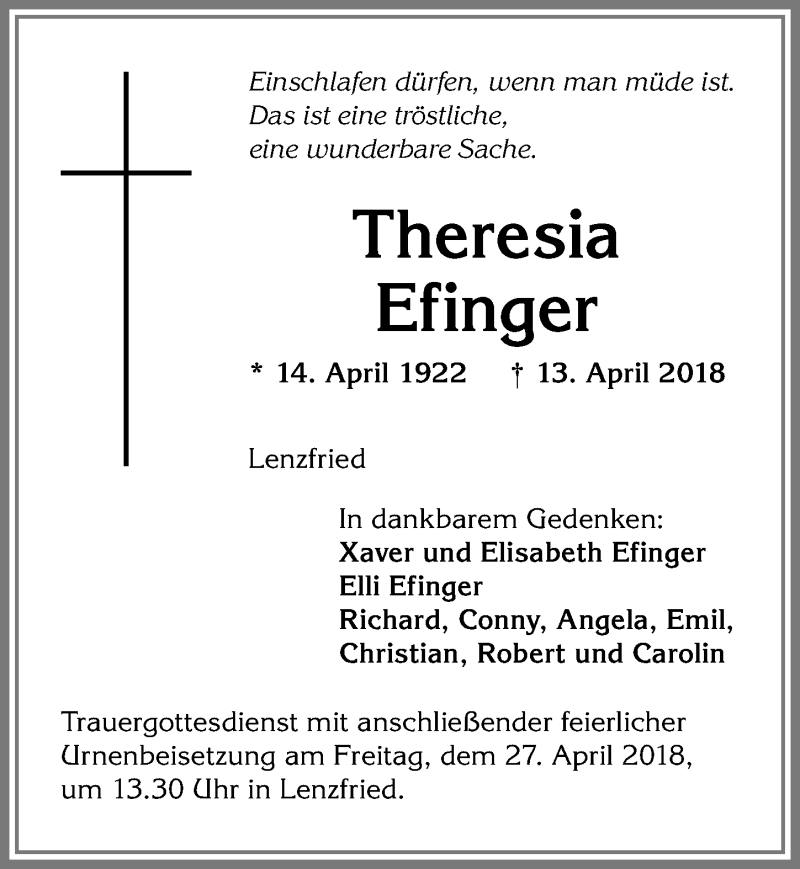 Einschlafen dürfen, wenn man müde ist.
Das ist eine tröstliche,
eine wunderbare Sache.

Theresia
Efinger

* 14. April 1922 † 13. April 2018

Lenzfried

In dankbarem Gedenken:
Xaver und Elisabeth Efinger
Elli Efinger
Richard, Conny, Angela, Emil,
Christian, Robert und Carolin

Trauergottesdienst mit anschließender feierlicher Urnenbeisetzung am Freitag, dem 27. April 2018, um 13.30 Uhr in Lenzfried.